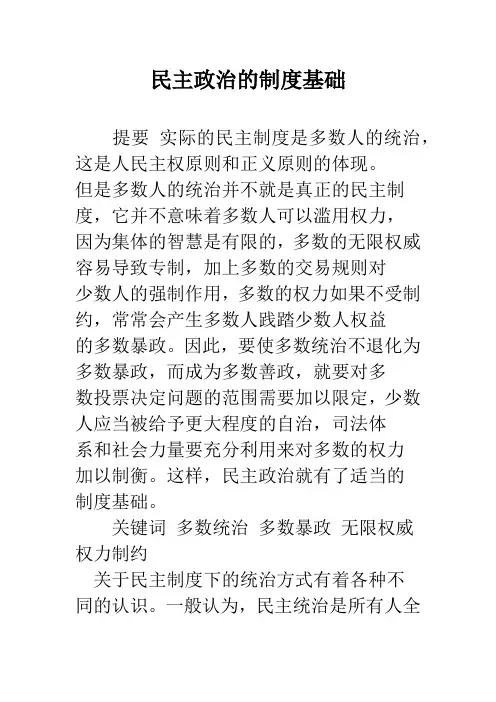 民主政治的制度基础

提要 实际的民主制度是多数人的统治，这是人民主权原则和正义原则的体现。但是多数人的统治并不就是真正的民主制度，它并不意味着多数人可以滥用权力，因为集体的智慧是有限的，多数的无限权威容易导致专制，加上多数的交易规则对少数人的强制作用，多数的权力如果不受制约，常常会产生多数人践踏少数人权益的多数暴政。因此，要使多数统治不退化为多数暴政，而成为多数善政，就要对多数投票决定问题的范围需要加以限定，少数人应当被给予更大程度的自治，司法体系和社会力量要充分利用来对多数的权力加以制衡。这样，民主政治就有了适当的制度基础。

关键词 多数统治 多数暴政 无限权威 权力制约

关于民主制度下的统治方式有着各种不同的认识。一般认为，民主统治是所有人全